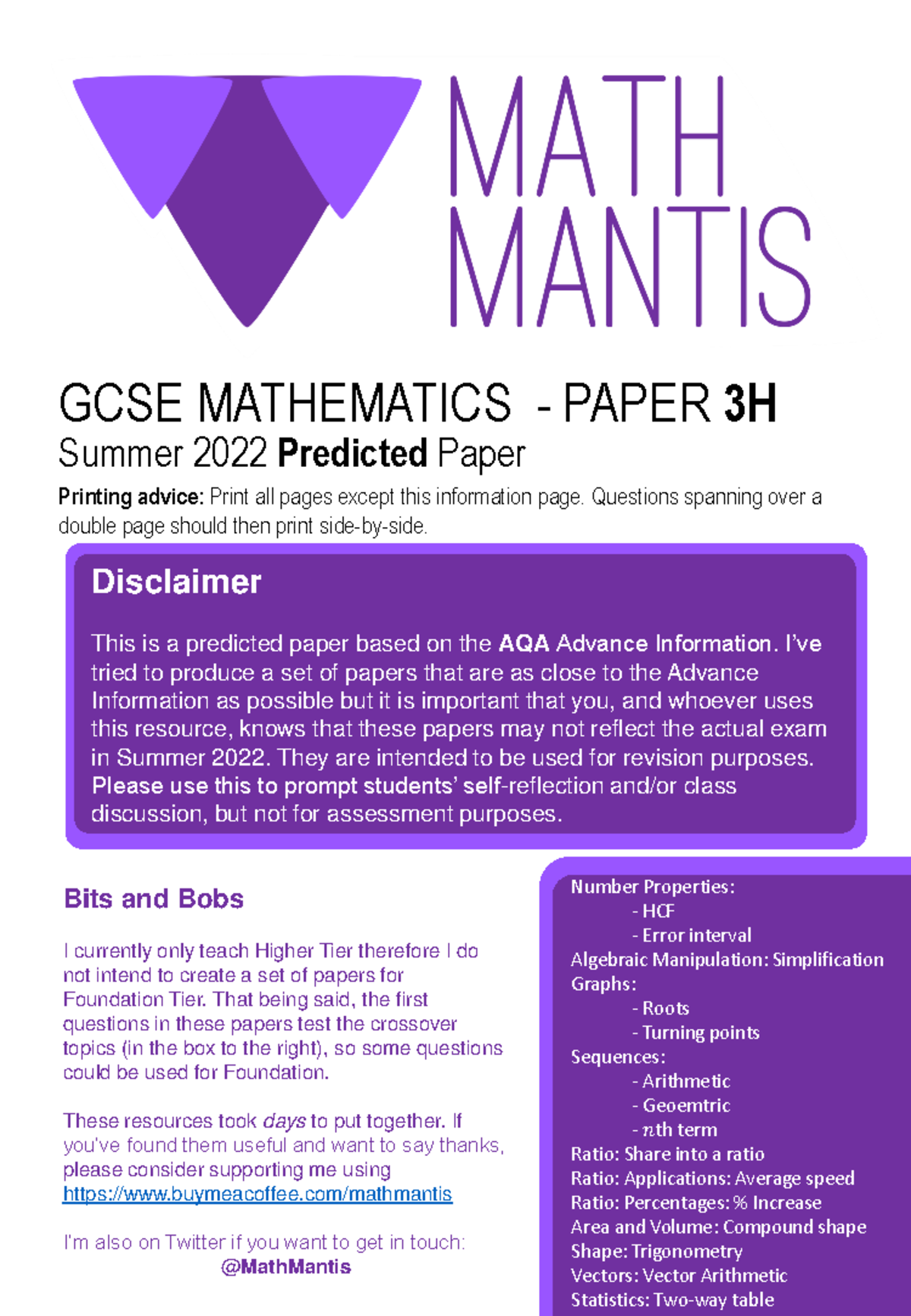 MATH MANTIS

GCSE MATHEMATICS - PAPER 3H
Summer 2022 Predicted Paper

Printing advice: Print all pages except this information page. Questions spanning over a double page should then print side-by-side.

Disclaimer

This is a predicted paper based on the AQA Advance Information. I've tried to produce a set of papers that are as close to the Advance Information as possible but it is important that you, and whoever uses this resource, knows that these papers may not reflect the actual exam in Summer 2022. They are intended to be used for revision purposes. Please use this to prompt students' self-reflection and/or class discussion, but not for assessment purposes.

Bits and Bobs

I currently only teach Higher Tier therefore I do not intend to create a set of papers for Foundation Tier. That being said, the first questions in these papers test the crossover topics (in the box to the right), so some questions could be used for Foundation.

These resources took days to put together. If you've found them useful and want to say thanks, please consider supporting me using https://www.buymeacoffee.com/mathmantis

I'm also on Twitter if you want to get in touch:
@MathMantis

Number Properties:
- HCF
- Error interval
Algebraic Manipulation: Simplification
Graphs:
- Roots
- Turning points
Sequences:
- Arithmetic
- Geoemtric
- $n$th term
Ratio: Share into a ratio
Ratio: Applications: Average speed
Ratio: Percentages: % Increase
Area and Volume: Compound shape
Shape: Trigonometry
Vectors: Vector Arithmetic
Statistics: Two-way table